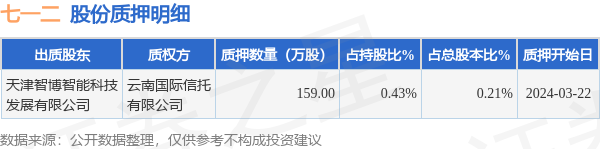 七一二 股份质押明细

| 出质股东 | 质权方 | 质押数量（万股） | 占持股比% | 占总股本比% | 质押开始日 |
|---|---|---|---|---|---|
| 天津智博智能科技发展有限公司 | 云南国际信托有限公司 | 159.00 | 0.43% | 0.21% | 2024-03-22 |

数据来源：公开数据整理，仅供参考不构成投资建议